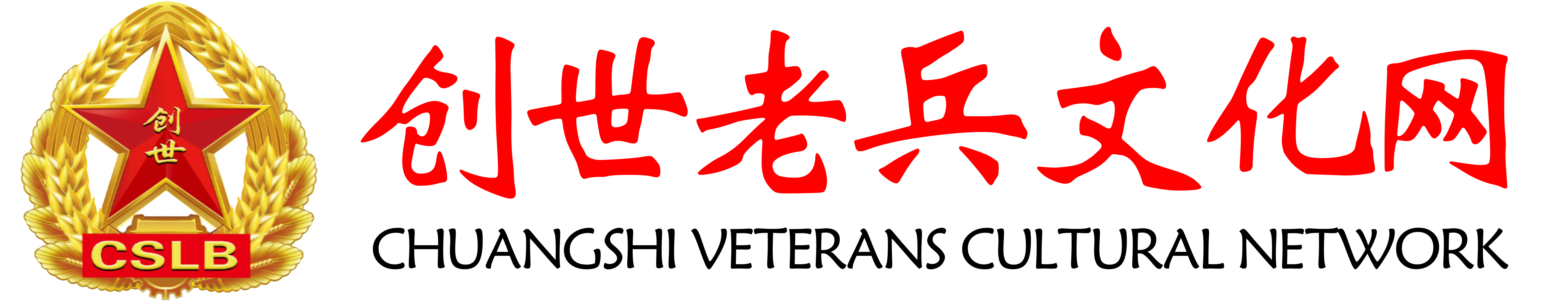 创世

CSLB

创世老兵文化网

CHUANGSHI VETERANS CULTURAL NETWORK